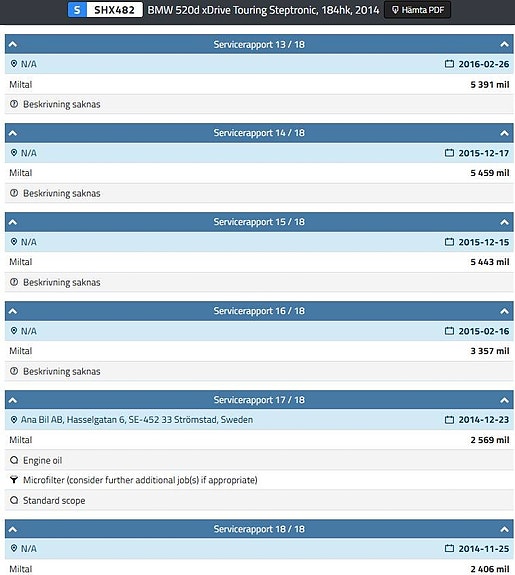 S SHX482 BMW 520d xDrive Touring Steptronic, 184hk, 2014 Hämta PDF

Servicerapport 13 / 18

N/A 2016-02-26

Miltal 5 391 mil

Beskrivning saknas

Servicerapport 14 / 18

N/A 2015-12-17

Miltal 5 459 mil

Beskrivning saknas

Servicerapport 15 / 18

N/A 2015-12-15

Miltal 5 443 mil

Beskrivning saknas

Servicerapport 16 / 18

N/A 2015-02-16

Miltal 3 357 mil

Beskrivning saknas

Servicerapport 17 / 18

Ana Bil AB, Hasselgatan 6, SE-452 33 Strömstad, Sweden 2014-12-23

Miltal 2 569 mil

Engine oil

Microfilter (consider further additional job(s) if appropriate)

Standard scope

Servicerapport 18 / 18

N/A 2014-11-25

Miltal 2 406 mil